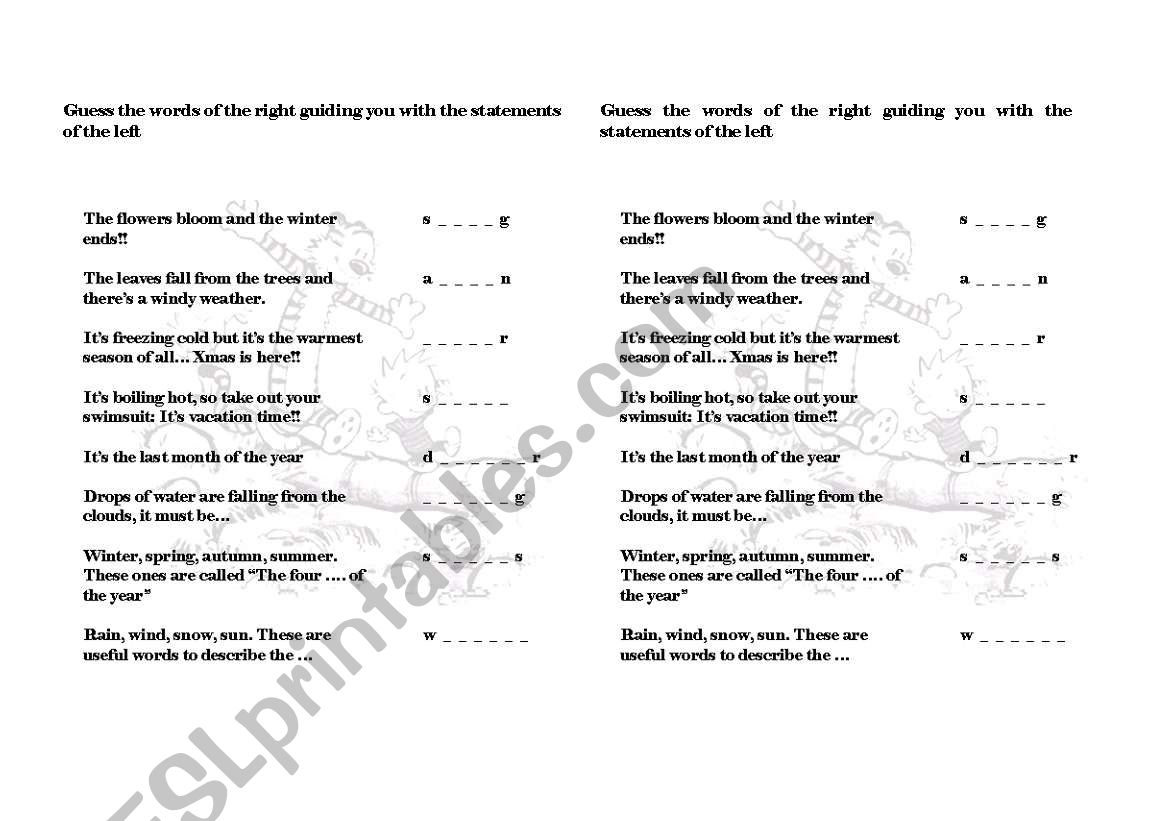 Guess the words of the right guiding you with the statements of the left

| | |
|---|---|
| The flowers bloom and the winter ends!! | s _ _ _ _ g |
| The leaves fall from the trees and there's a windy weather. | a _ _ _ _ n |
| It's freezing cold but it's the warmest season of all… Xmas is here!! | _ _ _ _ _ r |
| It's boiling hot, so take out your swimsuit: It's vacation time!! | s _ _ _ _ _ |
| It's the last month of the year | d _ _ _ _ _ _ r |
| Drops of water are falling from the clouds, it must be… | _ _ _ _ _ _ g |
| Winter, spring, autumn, summer. These ones are called "The four …. of the year" | s _ _ _ _ _ s |
| Rain, wind, snow, sun. These are useful words to describe the … | w _ _ _ _ _ _ |

Guess the words of the right guiding you with the statements of the left

| | |
|---|---|
| The flowers bloom and the winter ends!! | s _ _ _ _ g |
| The leaves fall from the trees and there's a windy weather. | a _ _ _ _ n |
| It's freezing cold but it's the warmest season of all… Xmas is here!! | _ _ _ _ _ r |
| It's boiling hot, so take out your swimsuit: It's vacation time!! | s _ _ _ _ _ |
| It's the last month of the year | d _ _ _ _ _ _ r |
| Drops of water are falling from the clouds, it must be… | _ _ _ _ _ _ g |
| Winter, spring, autumn, summer. These ones are called "The four …. of the year" | s _ _ _ _ _ s |
| Rain, wind, snow, sun. These are useful words to describe the … | w _ _ _ _ _ _ |

ESLprintables.com